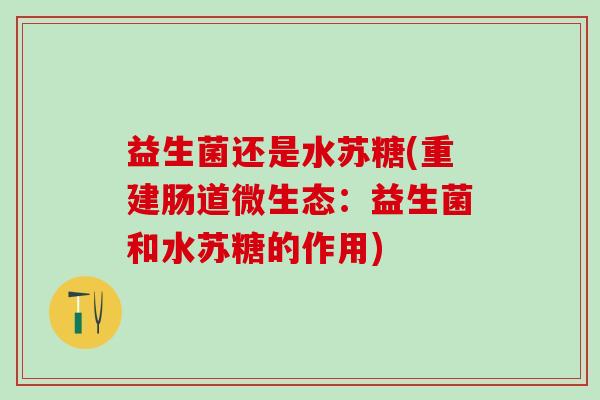 益生菌还是水苏糖(重建肠道微生态：益生菌和水苏糖的作用)